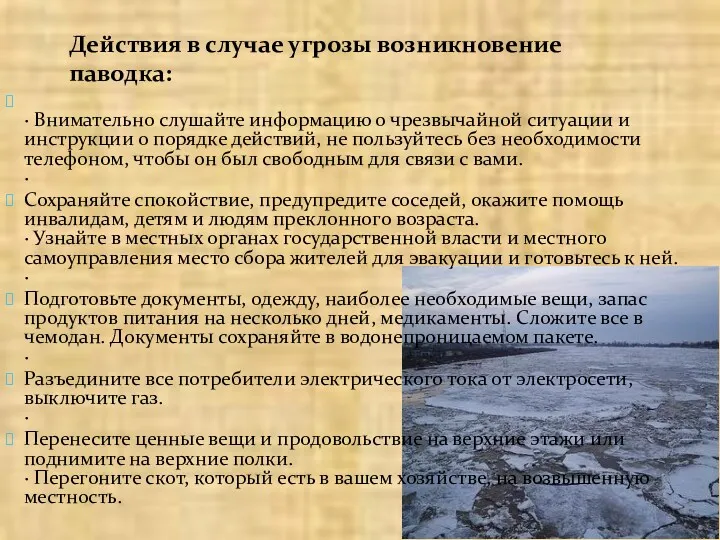 Действия в случае угрозы возникновение паводка:

· Внимательно слушайте информацию о чрезвычайной ситуации и инструкции о порядке действий, не пользуйтесь без необходимости телефоном, чтобы он был свободным для связи с вами.
·

Сохраняйте спокойствие, предупредите соседей, окажите помощь инвалидам, детям и людям преклонного возраста.
· Узнайте в местных органах государственной власти и местного самоуправления место сбора жителей для эвакуации и готовьтесь к ней.
·

Подготовьте документы, одежду, наиболее необходимые вещи, запас продуктов питания на несколько дней, медикаменты. Сложите все в чемодан. Документы сохраняйте в водонепроницаемом пакете.
·

Разъедините все потребители электрического тока от электросети, выключите газ.
·

Перенесите ценные вещи и продовольствие на верхние этажи или поднимите на верхние полки.
· Перегоните скот, который есть в вашем хозяйстве, на возвышенную местность.